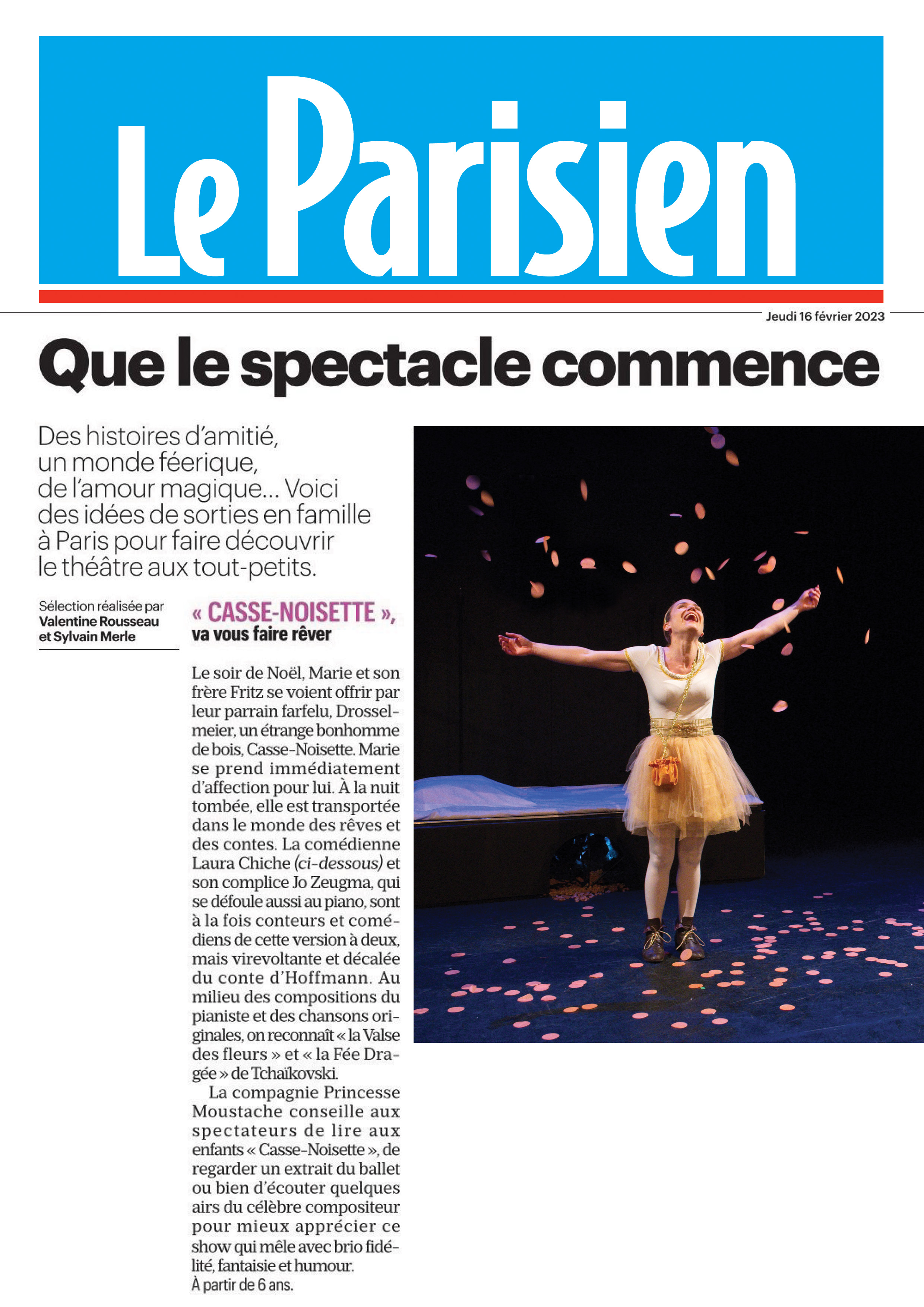 Le Parisien

Jeudi 16 février 2023

Que le spectacle commence

Des histoires d'amitié, un monde féerique, de l'amour magique... Voici des idées de sorties en famille à Paris pour faire découvrir le théâtre aux tout-petits.

Sélection réalisée par Valentine Rousseau et Sylvain Merle

« CASSE-NOISETTE », va vous faire rêver

Le soir de Noël, Marie et son frère Fritz se voient offrir par leur parrain farfelu, Drosselmeier, un étrange bonhomme de bois, Casse-Noisette. Marie se prend immédiatement d'affection pour lui. À la nuit tombée, elle est transportée dans le monde des rêves et des contes. La comédienne Laura Chiche (ci-dessous) et son complice Jo Zeugma, qui se défoule aussi au piano, sont à la fois conteurs et comédiens de cette version à deux, mais virevoltante et décalée du conte d'Hoffmann. Au milieu des compositions du pianiste et des chansons originales, on reconnaît « la Valse des fleurs » et « la Fée Dragée » de Tchaïkovski.

La compagnie Princesse Moustache conseille aux spectateurs de lire aux enfants « Casse-Noisette », de regarder un extrait du ballet ou bien d'écouter quelques airs du célèbre compositeur pour mieux apprécier ce show qui mêle avec brio fidélité, fantaisie et humour.
À partir de 6 ans.